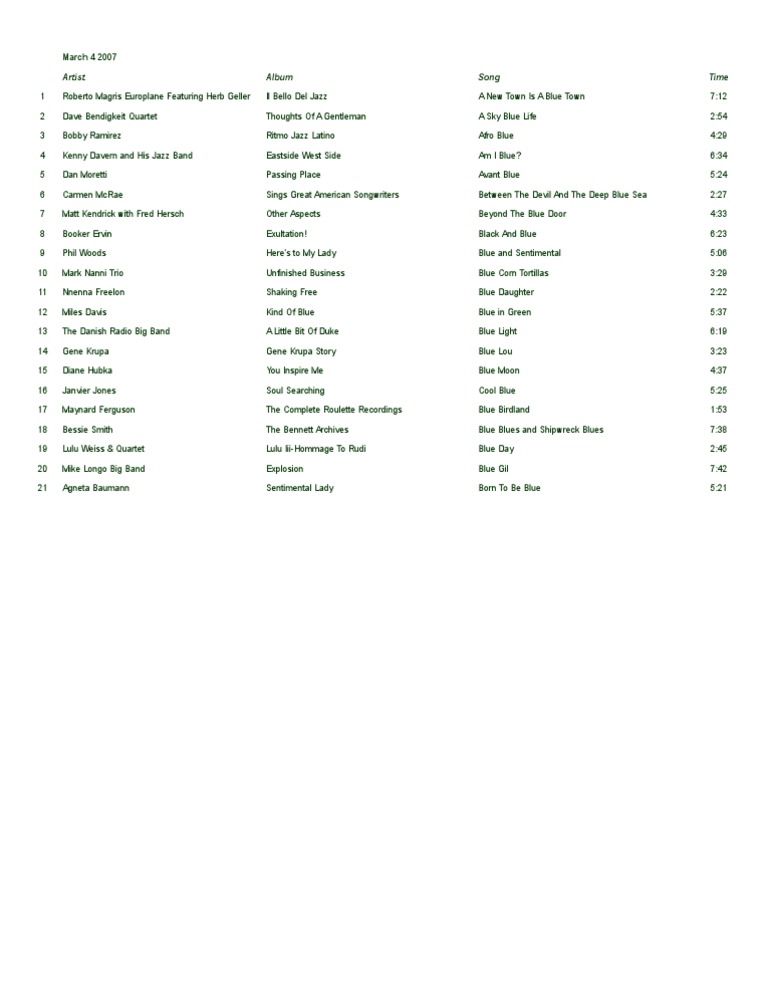 March 4 2007

| | Artist | Album | Song | Time |
|---|---|---|---|---|
| 1 | Roberto Magris Europlane Featuring Herb Geller | Il Bello Del Jazz | A New Town Is A Blue Town | 7:12 |
| 2 | Dave Bendigkeit Quartet | Thoughts Of A Gentleman | A Sky Blue Life | 2:54 |
| 3 | Bobby Ramirez | Ritmo Jazz Latino | Afro Blue | 4:29 |
| 4 | Kenny Davern and His Jazz Band | Eastside West Side | Am I Blue? | 6:34 |
| 5 | Dan Moretti | Passing Place | Avant Blue | 5:24 |
| 6 | Carmen McRae | Sings Great American Songwriters | Between The Devil And The Deep Blue Sea | 2:27 |
| 7 | Matt Kendrick with Fred Hersch | Other Aspects | Beyond The Blue Door | 4:33 |
| 8 | Booker Ervin | Exultation! | Black And Blue | 6:23 |
| 9 | Phil Woods | Here's to My Lady | Blue and Sentimental | 5:06 |
| 10 | Mark Nanni Trio | Unfinished Business | Blue Corn Tortillas | 3:29 |
| 11 | Nnenna Freelon | Shaking Free | Blue Daughter | 2:22 |
| 12 | Miles Davis | Kind Of Blue | Blue in Green | 5:37 |
| 13 | The Danish Radio Big Band | A Little Bit Of Duke | Blue Light | 6:19 |
| 14 | Gene Krupa | Gene Krupa Story | Blue Lou | 3:23 |
| 15 | Diane Hubka | You Inspire Me | Blue Moon | 4:37 |
| 16 | Janvier Jones | Soul Searching | Cool Blue | 5:25 |
| 17 | Maynard Ferguson | The Complete Roulette Recordings | Blue Birdland | 1:53 |
| 18 | Bessie Smith | The Bennett Archives | Blue Blues and Shipwreck Blues | 7:38 |
| 19 | Lulu Weiss & Quartet | Lulu Iii-Hommage To Rudi | Blue Day | 2:45 |
| 20 | Mike Longo Big Band | Explosion | Blue Gil | 7:42 |
| 21 | Agneta Baumann | Sentimental Lady | Born To Be Blue | 5:21 |